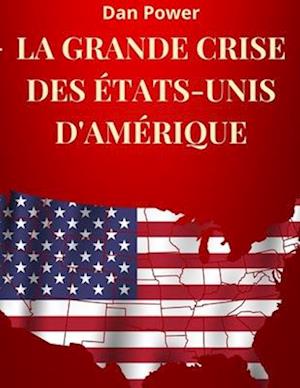 Dan Power

LA GRANDE CRISE DES ÉTATS-UNIS D'AMÉRIQUE